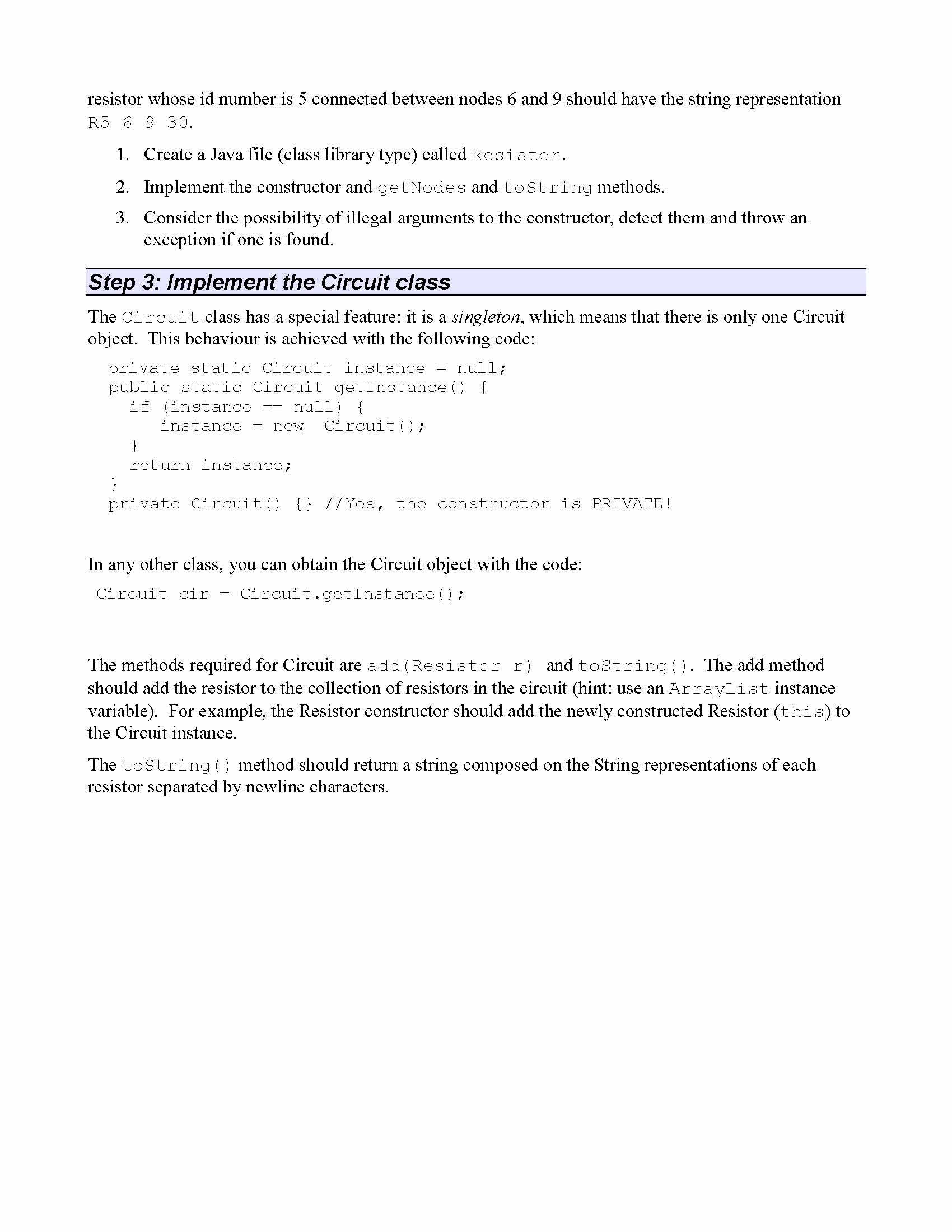 resistor whose id number is 5 connected between nodes 6 and 9 should have the string representation R5 6 9 30.

1. Create a Java file (class library type) called Resistor.

2. Implement the constructor and getNodes and toString methods.

3. Consider the possibility of illegal arguments to the constructor, detect them and throw an exception if one is found.

Step 3: Implement the Circuit class

The Circuit class has a special feature: it is a singleton, which means that there is only one Circuit object. This behaviour is achieved with the following code:

private static Circuit instance = null;
public static Circuit getInstance() {
  if (instance == null) {
     instance = new  Circuit();
  }
  return instance;
}
private Circuit() {} //Yes, the constructor is PRIVATE!

In any other class, you can obtain the Circuit object with the code:

Circuit cir = Circuit.getInstance();

The methods required for Circuit are add(Resistor r) and toString(). The add method should add the resistor to the collection of resistors in the circuit (hint: use an ArrayList instance variable). For example, the Resistor constructor should add the newly constructed Resistor (this) to the Circuit instance.

The toString() method should return a string composed on the String representations of each resistor separated by newline characters.